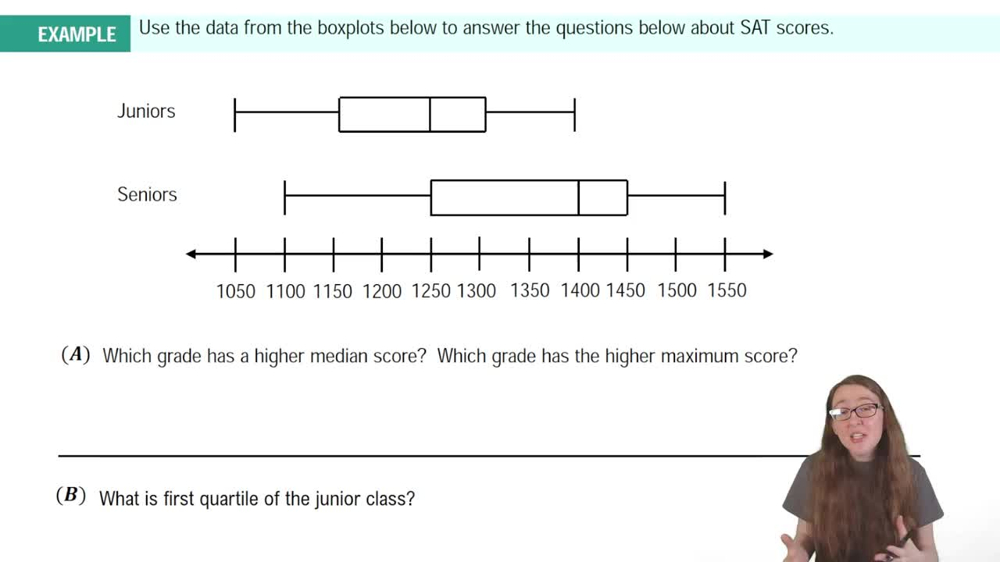 EXAMPLE Use the data from the boxplots below to answer the questions below about SAT scores.

Juniors

Seniors

1050 1100 1150 1200 1250 1300 1350 1400 1450 1500 1550

(A) Which grade has a higher median score? Which grade has the higher maximum score?

(B) What is first quartile of the junior class?